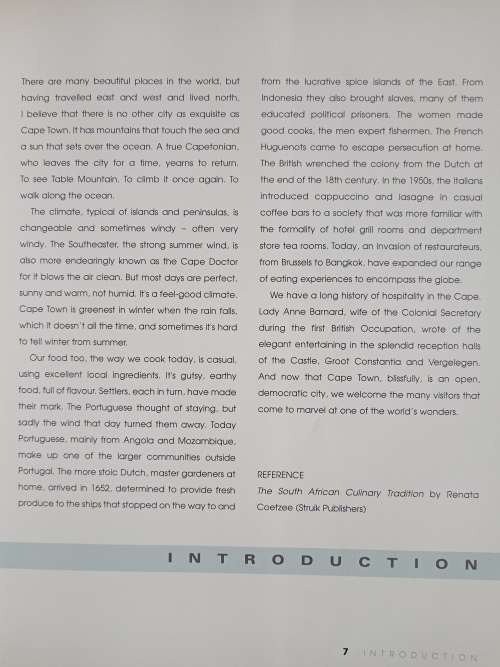 There are many beautiful places in the world, but having travelled east and west and lived north, I believe that there is no other city as exquisite as Cape Town. It has mountains that touch the sea and a sun that sets over the ocean. A true Capetonian, who leaves the city for a time, yearns to return. To see Table Mountain. To climb it once again. To walk along the ocean.

The climate, typical of islands and peninsulas, is changeable and sometimes windy – often very windy. The Southeaster, the strong summer wind, is also more endearingly known as the Cape Doctor for it blows the air clean. But most days are perfect, sunny and warm, not humid. It's a feel-good climate. Cape Town is greenest in winter when the rain falls, which it doesn't all the time, and sometimes it's hard to tell winter from summer.

Our food too, the way we cook today, is casual, using excellent local ingredients. It's gutsy, earthy food, full of flavour. Settlers, each in turn, have made their mark. The Portuguese thought of staying, but sadly the wind that day turned them away. Today Portuguese, mainly from Angola and Mozambique, make up one of the larger communities outside Portugal. The more stoic Dutch, master gardeners at home, arrived in 1652, determined to provide fresh produce to the ships that stopped on the way to and from the lucrative spice islands of the East. From Indonesia they also brought slaves, many of them educated political prisoners. The women made good cooks, the men expert fishermen. The French Huguenots came to escape persecution at home. The British wrenched the colony from the Dutch at the end of the 18th century. In the 1950s, the Italians introduced cappuccino and lasagne in casual coffee bars to a society that was more familiar with the formality of hotel grill rooms and department store tea rooms. Today, an invasion of restaurateurs, from Brussels to Bangkok, have expanded our range of eating experiences to encompass the globe.

We have a long history of hospitality in the Cape. Lady Anne Barnard, wife of the Colonial Secretary during the first British Occupation, wrote of the elegant entertaining in the splendid reception halls of the Castle, Groot Constantia and Vergelegen. And now that Cape Town, blissfully, is an open, democratic city, we welcome the many visitors that come to marvel at one of the world's wonders.

REFERENCE
The South African Culinary Tradition by Renata Coetzee (Struik Publishers)

INTRODUCTION

7 INTRODUCTION